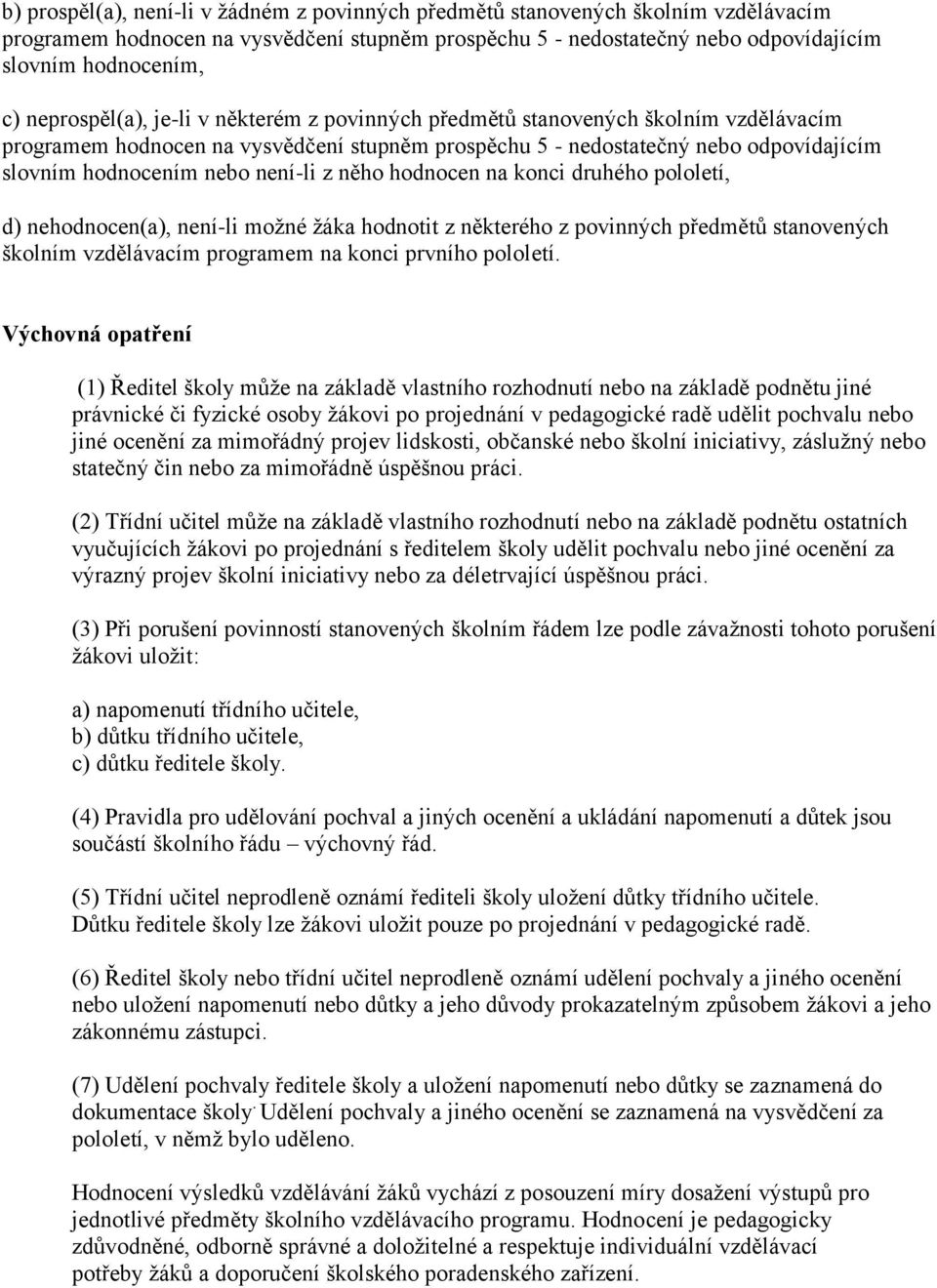 b) prospěl(a), není-li v žádném z povinných předmětů stanovených školním vzdělávacím programem hodnocen na vysvědčení stupněm prospěchu 5 - nedostatečný nebo odpovídajícím slovním hodnocením,

c) neprospěl(a), je-li v některém z povinných předmětů stanovených školním vzdělávacím programem hodnocen na vysvědčení stupněm prospěchu 5 - nedostatečný nebo odpovídajícím slovním hodnocením nebo není-li z něho hodnocen na konci druhého pololetí,

d) nehodnocen(a), není-li možné žáka hodnotit z některého z povinných předmětů stanovených školním vzdělávacím programem na konci prvního pololetí.

Výchovná opatření

(1) Ředitel školy může na základě vlastního rozhodnutí nebo na základě podnětu jiné právnické či fyzické osoby žákovi po projednání v pedagogické radě udělit pochvalu nebo jiné ocenění za mimořádný projev lidskosti, občanské nebo školní iniciativy, záslužný nebo statečný čin nebo za mimořádně úspěšnou práci.

(2) Třídní učitel může na základě vlastního rozhodnutí nebo na základě podnětu ostatních vyučujících žákovi po projednání s ředitelem školy udělit pochvalu nebo jiné ocenění za výrazný projev školní iniciativy nebo za déletrvající úspěšnou práci.

(3) Při porušení povinností stanovených školním řádem lze podle závažnosti tohoto porušení žákovi uložit:

a) napomenutí třídního učitele,
b) důtku třídního učitele,
c) důtku ředitele školy.

(4) Pravidla pro udělování pochval a jiných ocenění a ukládání napomenutí a důtek jsou součástí školního řádu – výchovný řád.

(5) Třídní učitel neprodleně oznámí řediteli školy uložení důtky třídního učitele. Důtku ředitele školy lze žákovi uložit pouze po projednání v pedagogické radě.

(6) Ředitel školy nebo třídní učitel neprodleně oznámí udělení pochvaly a jiného ocenění nebo uložení napomenutí nebo důtky a jeho důvody prokazatelným způsobem žákovi a jeho zákonnému zástupci.

(7) Udělení pochvaly ředitele školy a uložení napomenutí nebo důtky se zaznamená do dokumentace školy. Udělení pochvaly a jiného ocenění se zaznamená na vysvědčení za pololetí, v němž bylo uděleno.

Hodnocení výsledků vzdělávání žáků vychází z posouzení míry dosažení výstupů pro jednotlivé předměty školního vzdělávacího programu. Hodnocení je pedagogicky zdůvodněné, odborně správné a doložitelné a respektuje individuální vzdělávací potřeby žáků a doporučení školského poradenského zařízení.